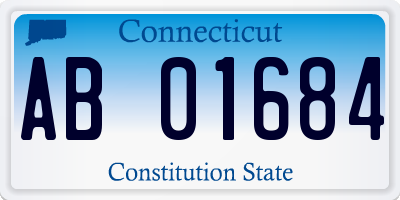 Connecticut

AB 01684

Constitution State